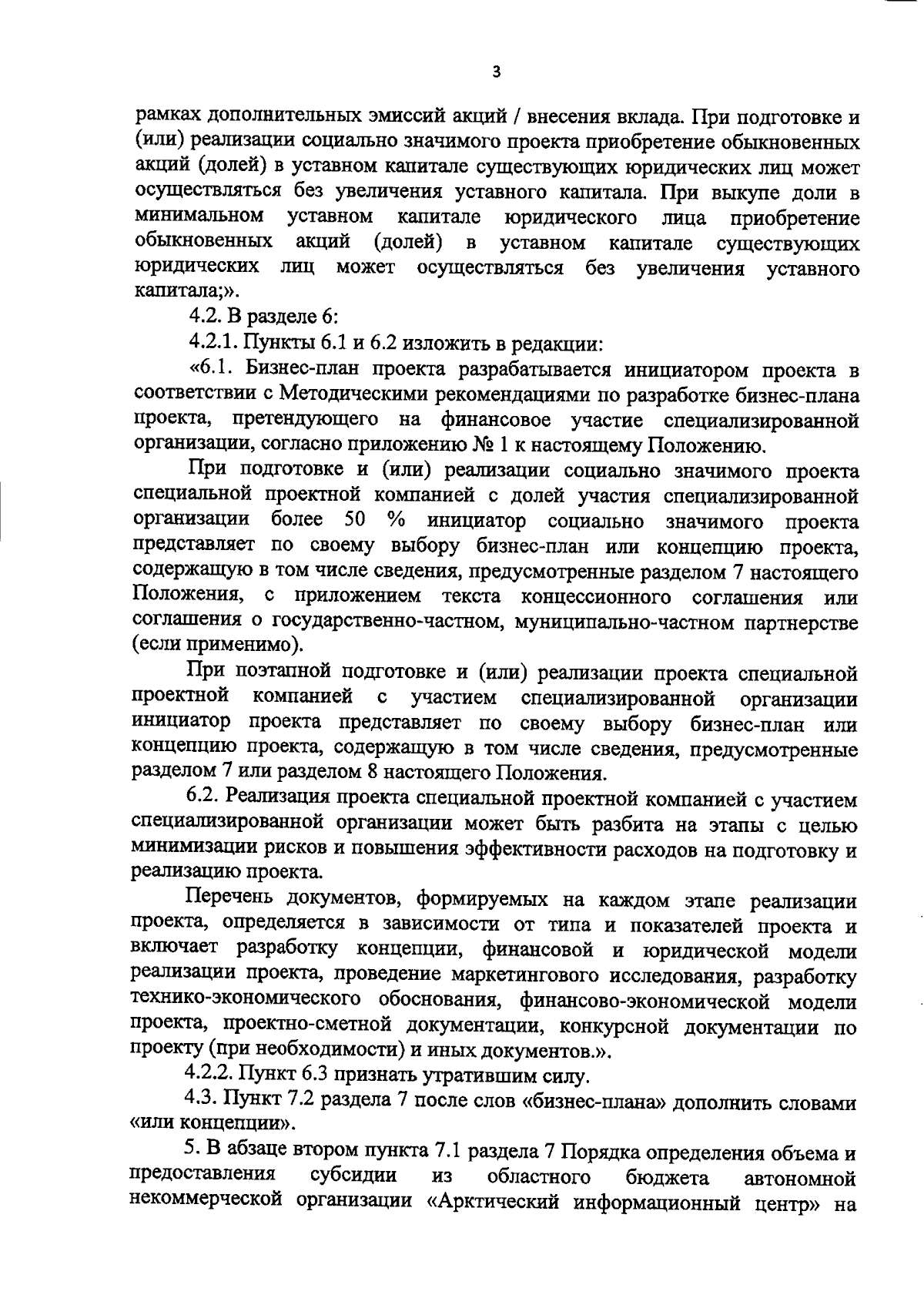 3

рамках дополнительных эмиссий акций / внесения вклада. При подготовке и (или) реализации социально значимого проекта приобретение обыкновенных акций (долей) в уставном капитале существующих юридических лиц может осуществляться без увеличения уставного капитала. При выкупе доли в минимальном уставном капитале юридического лица приобретение обыкновенных акций (долей) в уставном капитале существующих юридических лиц может осуществляться без увеличения уставного капитала;».

4.2. В разделе 6:

4.2.1. Пункты 6.1 и 6.2 изложить в редакции:

«6.1. Бизнес-план проекта разрабатывается инициатором проекта в соответствии с Методическими рекомендациями по разработке бизнес-плана проекта, претендующего на финансовое участие специализированной организации, согласно приложению № 1 к настоящему Положению.

При подготовке и (или) реализации социально значимого проекта специальной проектной компанией с долей участия специализированной организации более 50 % инициатор социально значимого проекта представляет по своему выбору бизнес-план или концепцию проекта, содержащую в том числе сведения, предусмотренные разделом 7 настоящего Положения, с приложением текста концессионного соглашения или соглашения о государственно-частном, муниципально-частном партнерстве (если применимо).

При поэтапной подготовке и (или) реализации проекта специальной проектной компанией с участием специализированной организации инициатор проекта представляет по своему выбору бизнес-план или концепцию проекта, содержащую в том числе сведения, предусмотренные разделом 7 или разделом 8 настоящего Положения.

6.2. Реализация проекта специальной проектной компанией с участием специализированной организации может быть разбита на этапы с целью минимизации рисков и повышения эффективности расходов на подготовку и реализацию проекта.

Перечень документов, формируемых на каждом этапе реализации проекта, определяется в зависимости от типа и показателей проекта и включает разработку концепции, финансовой и юридической модели реализации проекта, проведение маркетингового исследования, разработку технико-экономического обоснования, финансово-экономической модели проекта, проектно-сметной документации, конкурсной документации по проекту (при необходимости) и иных документов.».

4.2.2. Пункт 6.3 признать утратившим силу.

4.3. Пункт 7.2 раздела 7 после слов «бизнес-плана» дополнить словами «или концепции».

5. В абзаце втором пункта 7.1 раздела 7 Порядка определения объема и предоставления субсидии из областного бюджета автономной некоммерческой организации «Арктический информационный центр» на